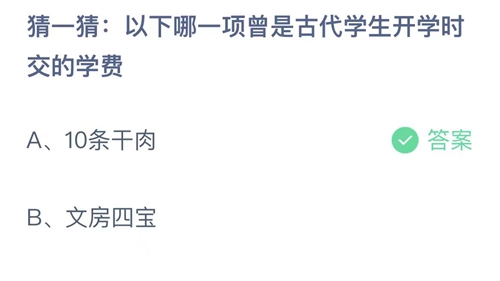 猜一猜：以下哪一项曾是古代学生开学时交的学费

A、10条干肉

答案

B、文房四宝